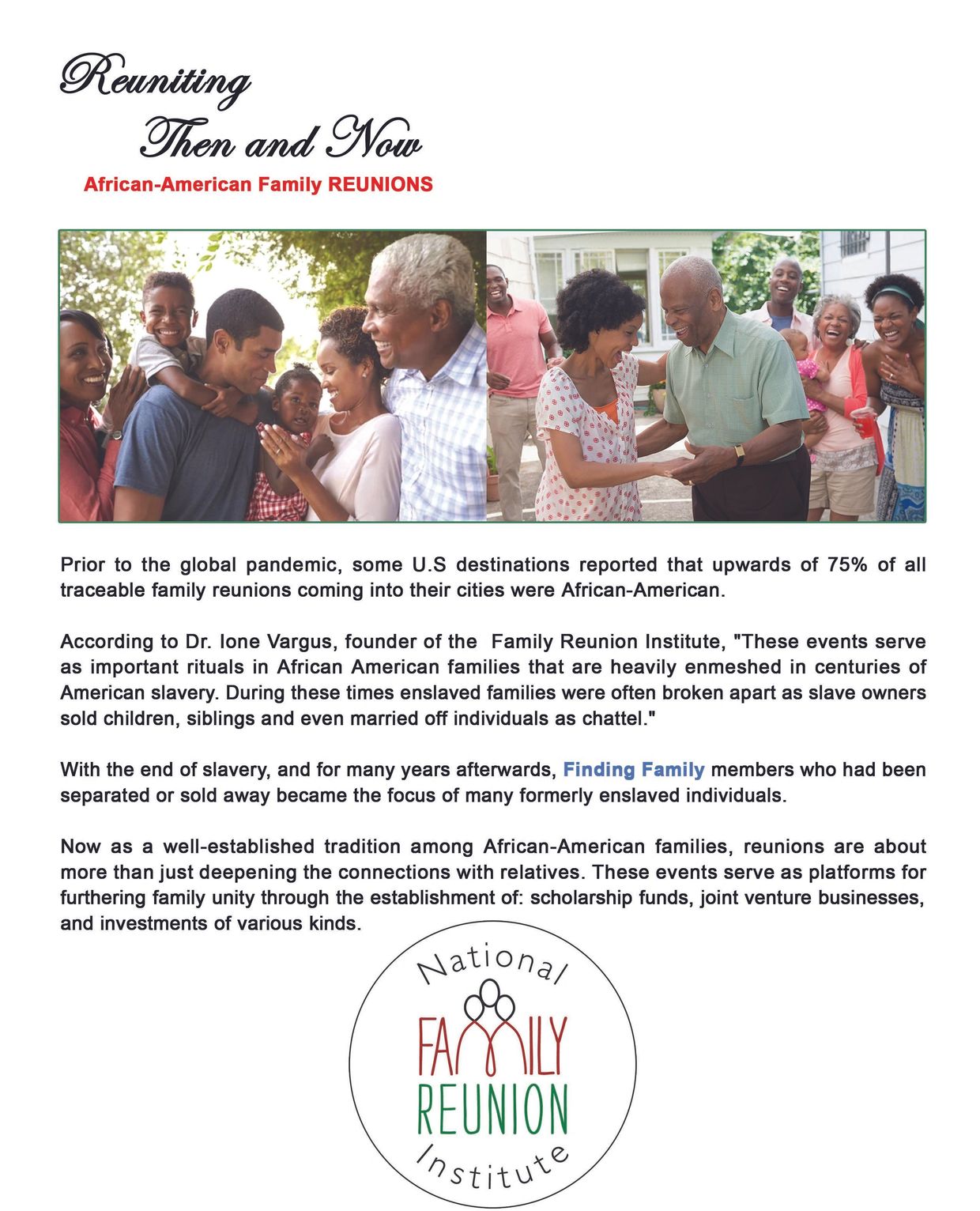 Reuniting
Then and Now
African-American Family REUNIONS

Prior to the global pandemic, some U.S destinations reported that upwards of 75% of all traceable family reunions coming into their cities were African-American.

According to Dr. Ione Vargus, founder of the Family Reunion Institute, "These events serve as important rituals in African American families that are heavily enmeshed in centuries of American slavery. During these times enslaved families were often broken apart as slave owners sold children, siblings and even married off individuals as chattel."

With the end of slavery, and for many years afterwards, Finding Family members who had been separated or sold away became the focus of many formerly enslaved individuals.

Now as a well-established tradition among African-American families, reunions are about more than just deepening the connections with relatives. These events serve as platforms for furthering family unity through the establishment of: scholarship funds, joint venture businesses, and investments of various kinds.

National
FAMILY
REUNION
Institute